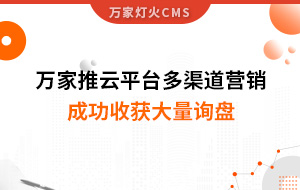 万家灯火CMS

万家推云平台多渠道营销
成功收获大量询盘